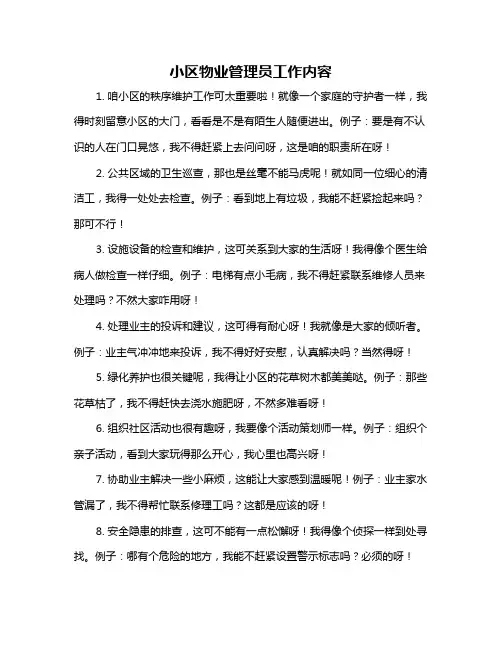 小区物业管理员工作内容

1. 咱小区的秩序维护工作可太重要啦！就像一个家庭的守护者一样，我得时刻留意小区的大门，看看是不是有陌生人随便进出。例子：要是有不认识的人在门口晃悠，我不得赶紧上去问问呀，这是咱的职责所在呀！

2. 公共区域的卫生巡查，那也是丝毫不能马虎呢！就如同一位细心的清洁工，我得一处处去检查。例子：看到地上有垃圾，我能不赶紧捡起来吗？那可不行！

3. 设施设备的检查和维护，这可关系到大家的生活呀！我得像个医生给病人做检查一样仔细。例子：电梯有点小毛病，我不得赶紧联系维修人员来处理吗？不然大家咋用呀！

4. 处理业主的投诉和建议，这可得有耐心呀！我就像是大家的倾听者。例子：业主气冲冲地来投诉，我不得好好安慰，认真解决吗？当然得呀！

5. 绿化养护也很关键呢，我得让小区的花草树木都美美哒。例子：那些花草枯了，我不得赶快去浇水施肥呀，不然多难看呀！

6. 组织社区活动也很有趣呀，我要像个活动策划师一样。例子：组织个亲子活动，看到大家玩得那么开心，我心里也高兴呀！

7. 协助业主解决一些小麻烦，这能让大家感到温暖呢！例子：业主家水管漏了，我不得帮忙联系修理工吗？这都是应该的呀！

8. 安全隐患的排查，这可不能有一点松懈呀！我得像个侦探一样到处寻找。例子：哪有个危险的地方，我能不赶紧设置警示标志吗？必须的呀！